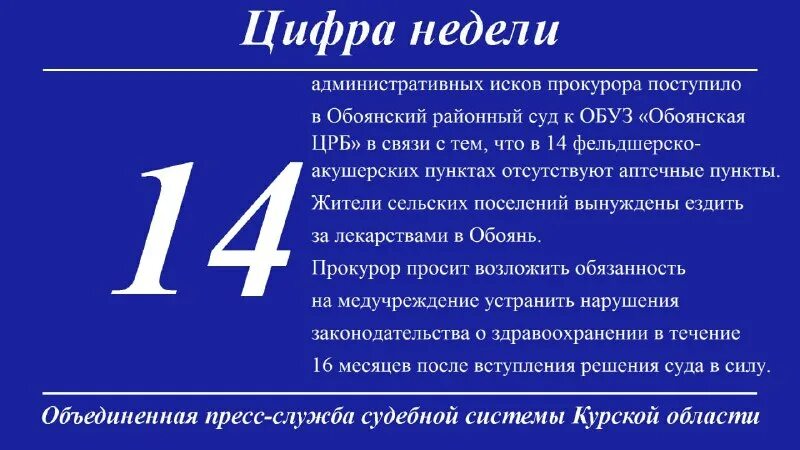 Цифра недели

14

административных исков прокурора поступило в Обоянский районный суд к ОБУЗ «Обоянская ЦРБ» в связи с тем, что в 14 фельдшерско-акушерских пунктах отсутствуют аптечные пункты. Жители сельских поселений вынуждены ездить за лекарствами в Обоянь.
Прокурор просит возложить обязанность на медучреждение устранить нарушения законодательства о здравоохранении в течение 16 месяцев после вступления решения суда в силу.

Объединенная пресс-служба судебной системы Курской области